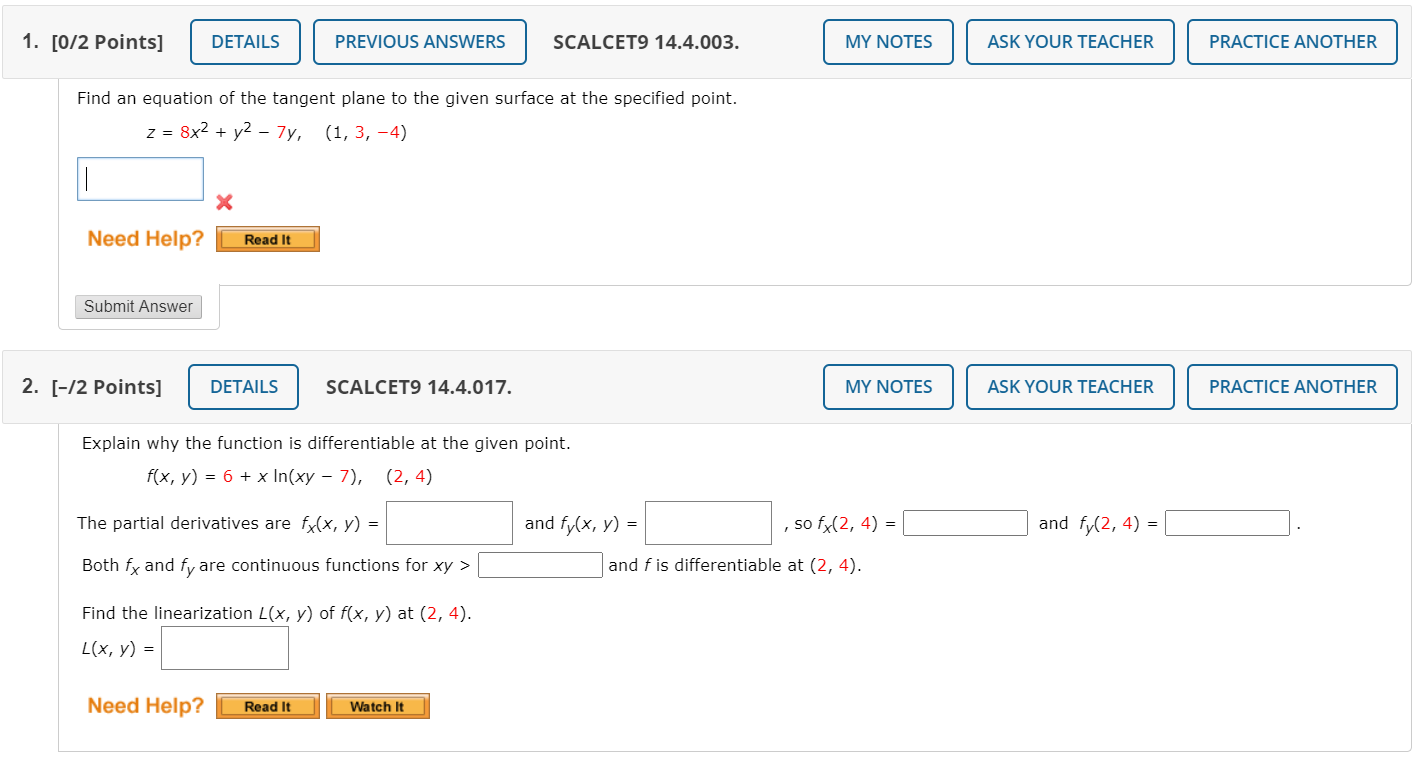 1. [0/2 Points] DETAILS PREVIOUS ANSWERS SCALCET9 14.4.003. MY NOTES ASK YOUR TEACHER PRACTICE ANOTHER

Find an equation of the tangent plane to the given surface at the specified point.

$z = 8x^2 + y^2 - 7y, \quad (1, 3, -4)$

Need Help? Read It

Submit Answer

2. [–/2 Points] DETAILS SCALCET9 14.4.017. MY NOTES ASK YOUR TEACHER PRACTICE ANOTHER

Explain why the function is differentiable at the given point.

$f(x, y) = 6 + x \ln(xy - 7), \quad (2, 4)$

The partial derivatives are $f_x(x, y) =$ and $f_y(x, y) =$ , so $f_x(2, 4) =$ and $f_y(2, 4) =$ .

Both $f_x$ and $f_y$ are continuous functions for $xy >$ and $f$ is differentiable at $(2, 4)$.

Find the linearization $L(x, y)$ of $f(x, y)$ at $(2, 4)$.

$L(x, y) =$

Need Help? Read It Watch It